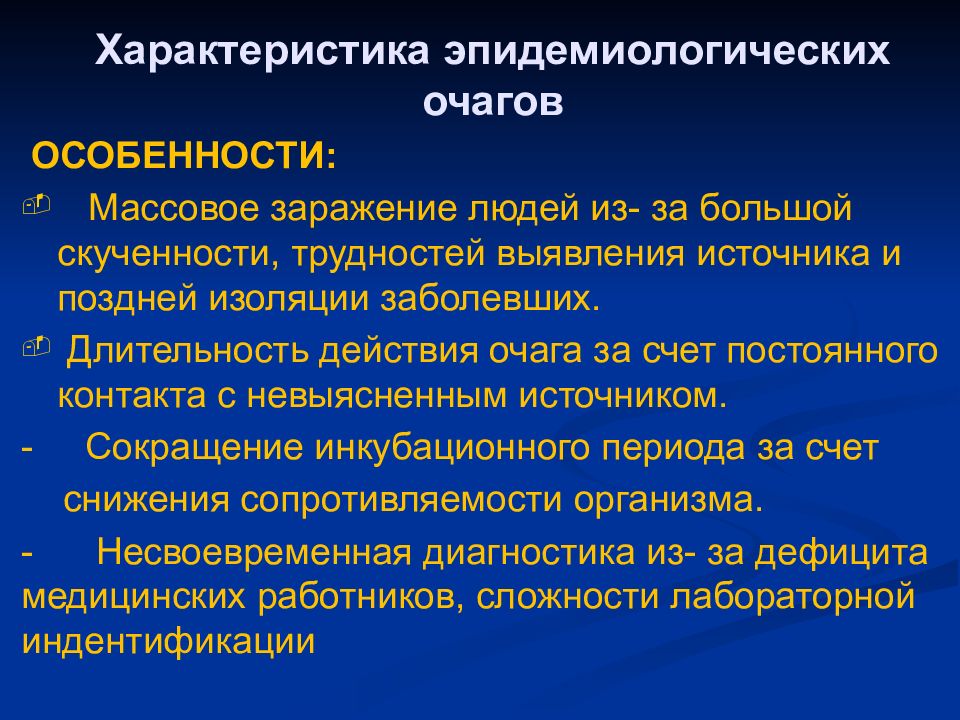 Характеристика эпидемиологических очагов

ОСОБЕННОСТИ:

Массовое заражение людей из- за большой скученности, трудностей выявления источника и поздней изоляции заболевших.

Длительность действия очага за счет постоянного контакта с невыясненным источником.

- Сокращение инкубационного периода за счет снижения сопротивляемости организма.

- Несвоевременная диагностика из- за дефицита медицинских работников, сложности лабораторной индентификации